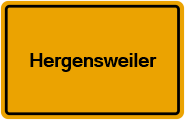 Hergensweiler